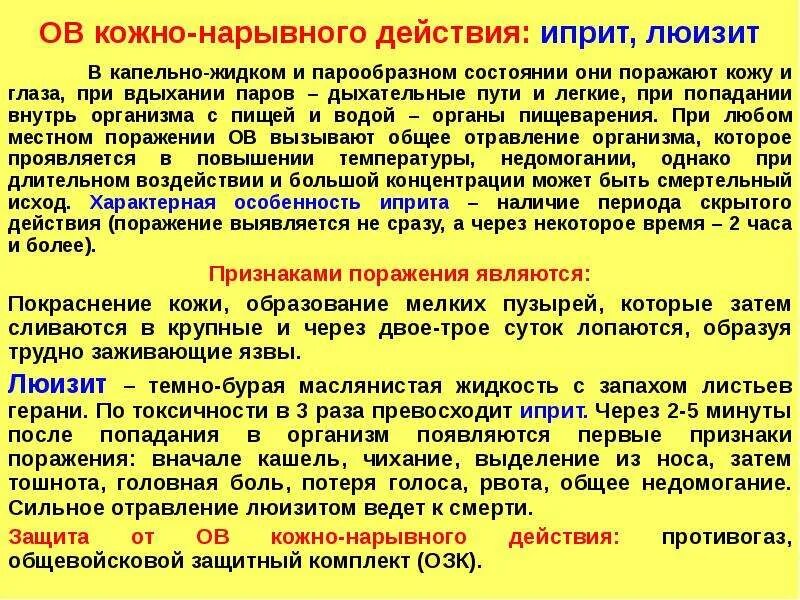 ОВ кожно-нарывного действия: иприт, люизит

В капельно-жидком и парообразном состоянии они поражают кожу и глаза, при вдыхании паров – дыхательные пути и легкие, при попадании внутрь организма с пищей и водой – органы пищеварения. При любом местном поражении ОВ вызывают общее отравление организма, которое проявляется в повышении температуры, недомогании, однако при длительном воздействии и большой концентрации может быть смертельный исход. Характерная особенность иприта – наличие периода скрытого действия (поражение выявляется не сразу, а через некоторое время – 2 часа и более).

Признаками поражения являются:

Покраснение кожи, образование мелких пузырей, которые затем сливаются в крупные и через двое-трое суток лопаются, образуя трудно заживающие язвы.

Люизит – темно-бурая маслянистая жидкость с запахом листьев герани. По токсичности в 3 раза превосходит иприт. Через 2-5 минуты после попадания в организм появляются первые признаки поражения: вначале кашель, чихание, выделение из носа, затем тошнота, головная боль, потеря голоса, рвота, общее недомогание. Сильное отравление люизитом ведет к смерти.

Защита от ОВ кожно-нарывного действия: противогаз, общевойсковой защитный комплект (ОЗК).